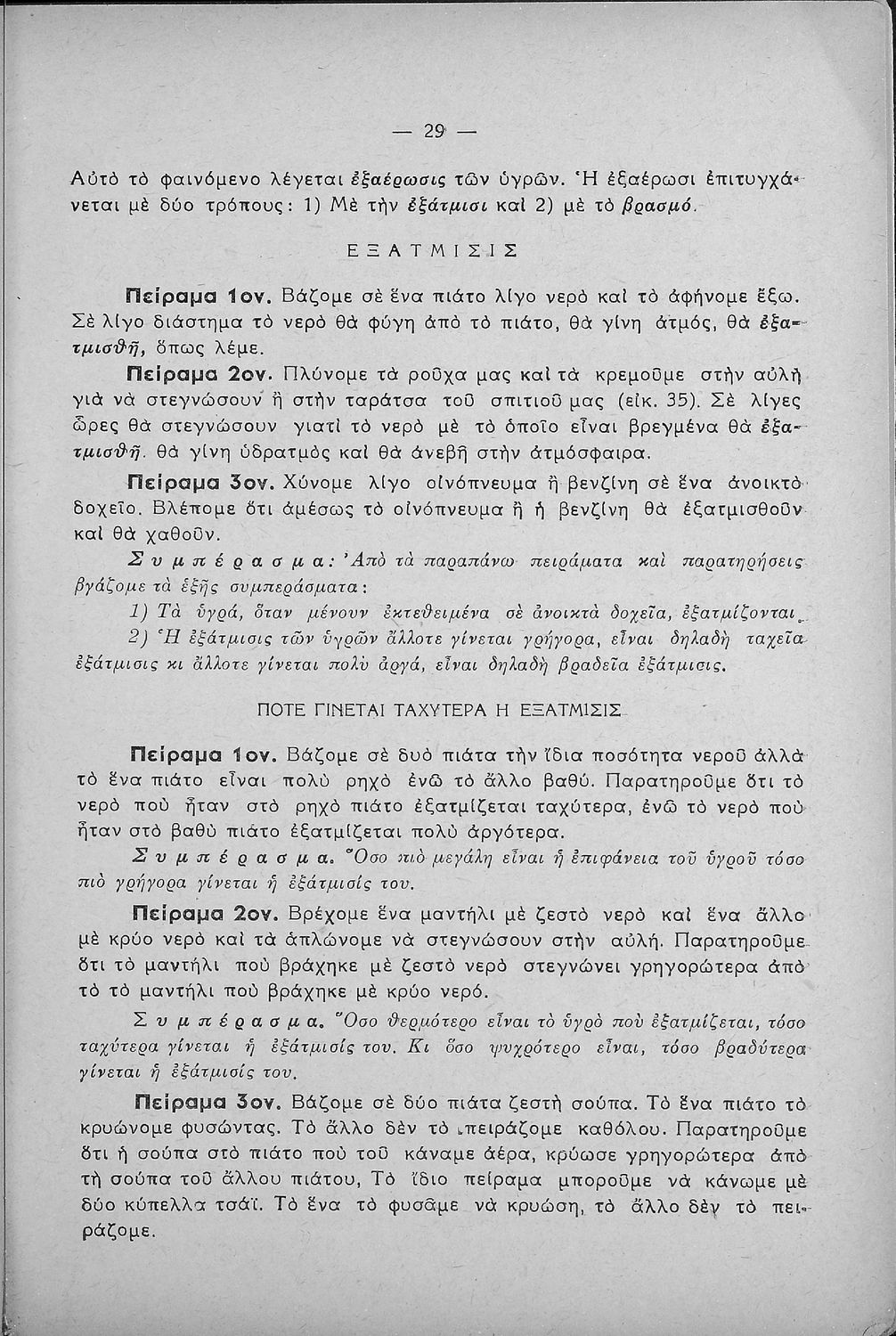 — 29 —

Αὐτὸ τὸ φαινόμενο λέγεται ἐξαέρωσις τῶν ὑγρῶν. Ἡ ἐξαέρωσι ἐπιτυγχάνεται μὲ δύο τρόπους: 1) Μὲ τὴν ἐξάτμισι καὶ 2) μὲ τὸ βρασμό.

ΕΞΑΤΜΙΣΙΣ

Πείραμα 1ον. Βάζομε σὲ ἕνα πιάτο λίγο νερὸ καὶ τὸ ἀφήνομε ἔξω. Σὲ λίγο διάστημα τὸ νερὸ θὰ φύγη ἀπὸ τὸ πιάτο, θὰ γίνη ἀτμός, θὰ ἐξατμισθῇ, ὅπως λέμε.

Πείραμα 2ον. Πλύνομε τὰ ροῦχα μας καὶ τὰ κρεμοῦμε στὴν αὐλὴ γιὰ νὰ στεγνώσουν ἢ στὴν ταράτσα τοῦ σπιτιοῦ μας (εἰκ. 35). Σὲ λίγες ὧρες θὰ στεγνώσουν γιατὶ τὸ νερὸ μὲ τὸ ὁποῖο εἶναι βρεγμένα θὰ ἐξατμισθῇ. θὰ γίνη ὑδρατμὸς καὶ θὰ ἀνεβῇ στὴν ἀτμόσφαιρα.

Πείραμα 3ον. Χύνομε λίγο οἰνόπνευμα ἢ βενζίνη σὲ ἕνα ἀνοικτὸ δοχεῖο. Βλέπομε ὅτι ἀμέσως τὸ οἰνόπνευμα ἢ ἡ βενζίνη θὰ ἐξατμισθοῦν καὶ θὰ χαθοῦν.

Συμπέρασμα: Ἀπὸ τὰ παραπάνω πειράματα καὶ παρατηρήσεις βγάζομε τὰ ἑξῆς συμπεράσματα:

1) Τὰ ὑγρά, ὅταν μένουν ἐκτεθειμένα σὲ ἀνοικτὰ δοχεῖα, ἐξατμίζονται.

2) Ἡ ἐξάτμισις τῶν ὑγρῶν ἄλλοτε γίνεται γρήγορα, εἶναι δηλαδὴ ταχεῖα ἐξάτμισις κι ἄλλοτε γίνεται πολὺ ἀργά, εἶναι δηλαδὴ βραδεῖα ἐξάτμισις.

ΠΟΤΕ ΓΙΝΕΤΑΙ ΤΑΧΥΤΕΡΑ Η ΕΞΑΤΜΙΣΙΣ

Πείραμα 1ον. Βάζομε σὲ δυὸ πιάτα τὴν ἴδια ποσότητα νεροῦ ἀλλὰ τὸ ἕνα πιάτο εἶναι πολὺ ρηχὸ ἐνῶ τὸ ἄλλο βαθύ. Παρατηροῦμε ὅτι τὸ νερὸ ποὺ ἦταν στὸ ρηχὸ πιάτο ἐξατμίζεται ταχύτερα, ἐνῶ τὸ νερὸ ποὺ ἦταν στὸ βαθὺ πιάτο ἐξατμίζεται πολὺ ἀργότερα.

Συμπέρασμα. Ὅσο πιὸ μεγάλη εἶναι ἡ ἐπιφάνεια τοῦ ὑγροῦ τόσο πιὸ γρήγορα γίνεται ἡ ἐξάτμισίς του.

Πείραμα 2ον. Βρέχομε ἕνα μαντήλι μὲ ζεστὸ νερὸ καὶ ἕνα ἄλλο μὲ κρύο νερὸ καὶ τὰ ἁπλώνομε νὰ στεγνώσουν στὴν αὐλή. Παρατηροῦμε ὅτι τὸ μαντήλι ποὺ βράχηκε μὲ ζεστὸ νερὸ στεγνώνει γρηγορώτερα ἀπὸ τὸ τὸ μαντήλι ποὺ βράχηκε μὲ κρύο νερό.

Συμπέρασμα. Ὅσο θερμότερο εἶναι τὸ ὑγρὸ ποὺ ἐξατμίζεται, τόσο ταχύτερα γίνεται ἡ ἐξάτμισίς του. Κι ὅσο ψυχρότερο εἶναι, τόσο βραδύτερα γίνεται ἡ ἐξάτμισίς του.

Πείραμα 3ον. Βάζομε σὲ δύο πιάτα ζεστὴ σούπα. Τὸ ἕνα πιάτο τὸ κρυώνομε φυσώντας. Τὸ ἄλλο δὲν τὸ πειράζομε καθόλου. Παρατηροῦμε ὅτι ἡ σούπα στὸ πιάτο ποὺ τοῦ κάναμε ἀέρα, κρύωσε γρηγορώτερα ἀπὸ τὴ σούπα τοῦ ἄλλου πιάτου, Τὸ ἴδιο πείραμα μποροῦμε νὰ κάνωμε μὲ δύο κύπελλα τσάϊ. Τὸ ἕνα τὸ φυσᾶμε νὰ κρυώση, τὸ ἄλλο δὲν τὸ πειράζομε.